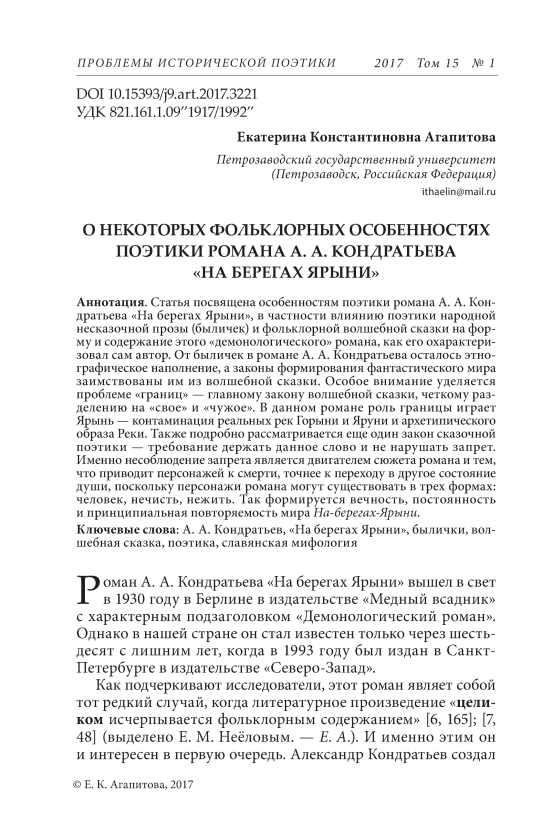 ПРОБЛЕМЫ ИСТОРИЧЕСКОЙ ПОЭТИКИ 2017 Том 15 № 1

DOI 10.15393/j9.art.2017.3221
УДК 821.161.1.09"1917/1992"

Екатерина Константиновна Агапитова

Петрозаводский государственный университет
(Петрозаводск, Российская Федерация)
ithaelin@mail.ru

О НЕКОТОРЫХ ФОЛЬКЛОРНЫХ ОСОБЕННОСТЯХ ПОЭТИКИ РОМАНА А. А. КОНДРАТЬЕВА «НА БЕРЕГАХ ЯРЫНИ»

Аннотация. Статья посвящена особенностям поэтики романа А. А. Кондратьева «На берегах Ярыни», в частности влиянию поэтики народной несказочной прозы (быличек) и фольклорной волшебной сказки на форму и содержание этого «демонологического» романа, как его охарактеризовал сам автор. От быличек в романе А. А. Кондратьева осталось этнографическое наполнение, а законы формирования фантастического мира заимствованы им из волшебной сказки. Особое внимание уделяется проблеме «границ» — главному закону волшебной сказки, четкому разделению на «свое» и «чужое». В данном романе роль границы играет Ярынь — контаминация реальных рек Горыни и Яруни и архетипического образа Реки. Также подробно рассматривается еще один закон сказочной поэтики — требование держать данное слово и не нарушать запрет. Именно несоблюдение запрета является двигателем сюжета романа и тем, что приводит персонажей к смерти, точнее к переходу в другое состояние души, поскольку персонажи романа могут существовать в трех формах: человек, нечисть, нежить. Так формируется вечность, постоянность и принципиальная повторяемость мира На-берегах-Ярыни.

Ключевые слова: А. А. Кондратьев, «На берегах Ярыни», былички, волшебная сказка, поэтика, славянская мифология

Роман А. А. Кондратьева «На берегах Ярыни» вышел в свет в 1930 году в Берлине в издательстве «Медный всадник» с характерным подзаголовком «Демонологический роман». Однако в нашей стране он стал известен только через шестьдесят с лишним лет, когда в 1993 году был издан в Санкт-Петербурге в издательстве «Северо-Запад».

Как подчеркивают исследователи, этот роман являет собой тот редкий случай, когда литературное произведение «целиком исчерпывается фольклорным содержанием» [6, 165]; [7, 48] (выделено Е. М. Неёловым. — Е. А.). И именно этим он и интересен в первую очередь. Александр Кондратьев создал

© Е. К. Агапитова, 2017